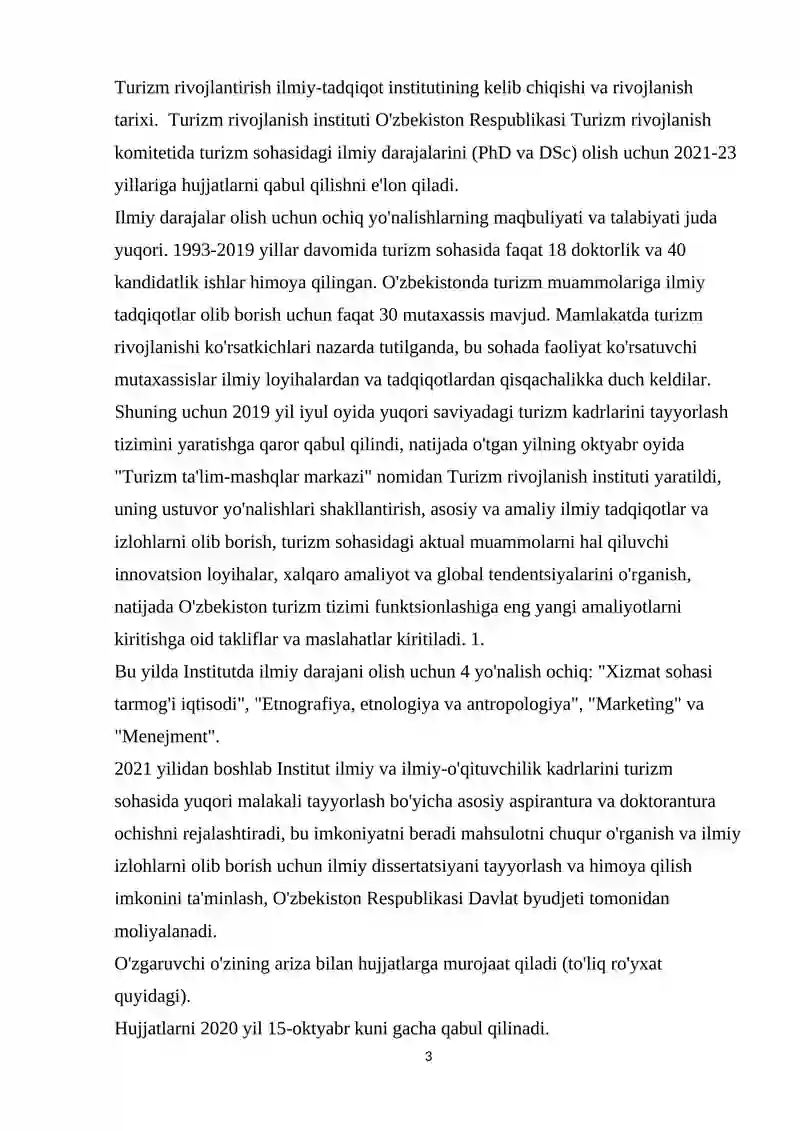 Turizm rivojlantirish ilmiy-tadqiqot institutining kelib chiqishi va rivojlanish tarixi.  Turizm rivojlanish instituti O'zbekiston Respublikasi Turizm rivojlanish komitetida turizm sohasidagi ilmiy darajalarini (PhD va DSc) olish uchun 2021-23 yillariga hujjatlarni qabul qilishni e'lon qiladi.
Ilmiy darajalar olish uchun ochiq yo'nalishlarning maqbuliyati va talabiyati juda yuqori. 1993-2019 yillar davomida turizm sohasida faqat 18 doktorlik va 40 kandidatlik ishlar himoya qilingan. O'zbekistonda turizm muammolariga ilmiy tadqiqotlar olib borish uchun faqat 30 mutaxassis mavjud. Mamlakatda turizm rivojlanishi ko'rsatkichlari nazarda tutilganda, bu sohada faoliyat ko'rsatuvchi mutaxassislar ilmiy loyihalardan va tadqiqotlardan qisqachalikka duch keldilar. Shuning uchun 2019 yil iyul oyida yuqori saviyadagi turizm kadrlarini tayyorlash tizimini yaratishga qaror qabul qilindi, natijada o'tgan yilning oktyabr oyida "Turizm ta'lim-mashqlar markazi" nomidan Turizm rivojlanish instituti yaratildi, uning ustuvor yo'nalishlari shakllantirish, asosiy va amaliy ilmiy tadqiqotlar va izlohlarni olib borish, turizm sohasidagi aktual muammolarni hal qiluvchi innovatsion loyihalar, xalqaro amaliyot va global tendentsiyalarini o'rganish, natijada O'zbekiston turizm tizimi funktsionlashiga eng yangi amaliyotlarni kiritishga oid takliflar va maslahatlar kiritiladi. 1.
Bu yilda Institutda ilmiy darajani olish uchun 4 yo'nalish ochiq: "Xizmat sohasi tarmog'i iqtisodi", "Etnografiya, etnologiya va antropologiya", "Marketing" va "Menejment".
2021 yilidan boshlab Institut ilmiy va ilmiy-o'qituvchilik kadrlarini turizm sohasida yuqori malakali tayyorlash bo'yicha asosiy aspirantura va doktorantura ochishni rejalashtiradi, bu imkoniyatni beradi mahsulotni chuqur o'rganish va ilmiy izlohlarni olib borish uchun ilmiy dissertatsiyani tayyorlash va himoya qilish imkonini ta'minlash, O'zbekiston Respublikasi Davlat byudjeti tomonidan moliyalanadi.
O'zgaruvchi o'zining ariza bilan hujjatlarga murojaat qiladi (to'liq ro'yxat quyidagi).
Hujjatlarni 2020 yil 15-oktyabr kuni gacha qabul qilinadi.
3